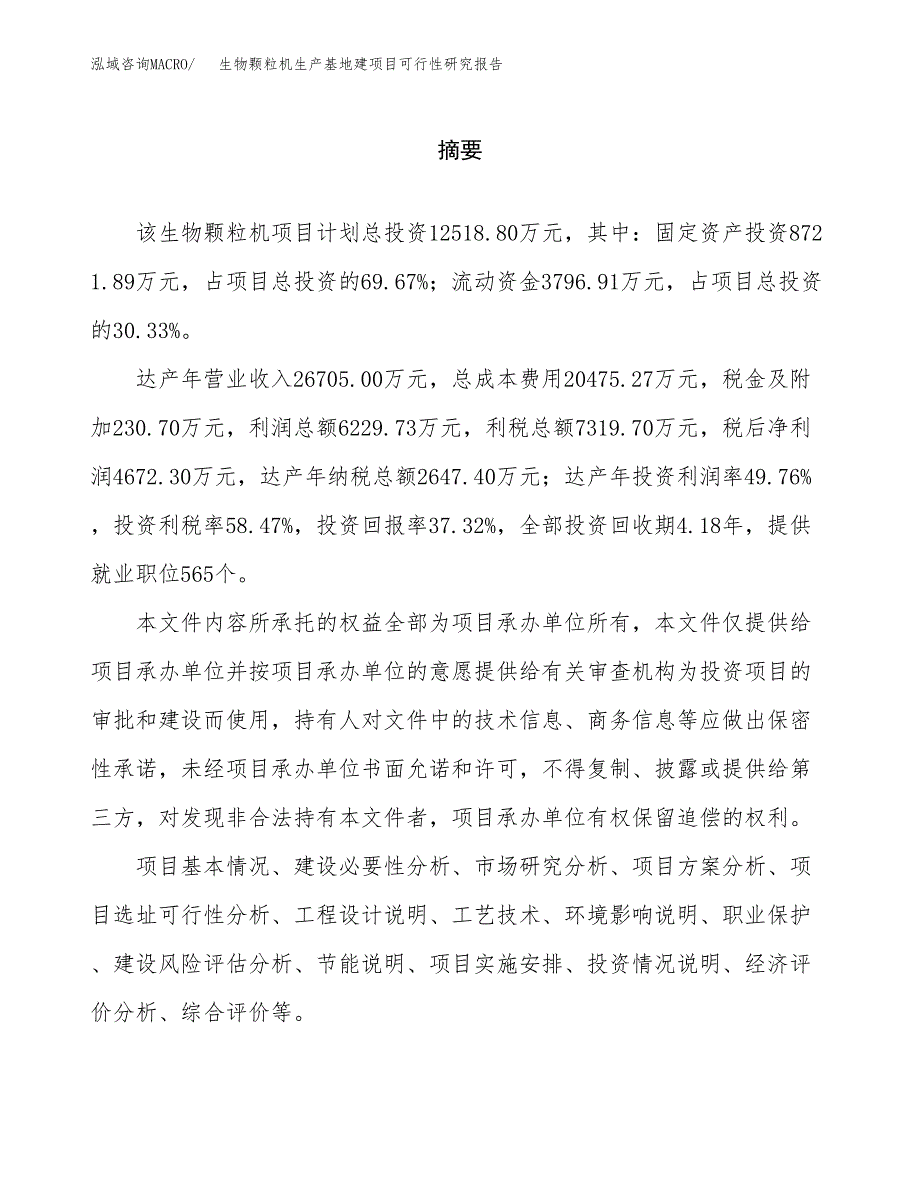 泓域咨询MACRO/　生物颗粒机生产基地建项目可行性研究报告

摘要

该生物颗粒机项目计划总投资12518.80万元，其中：固定资产投资8721.89万元，占项目总投资的69.67%；流动资金3796.91万元，占项目总投资的30.33%。

达产年营业收入26705.00万元，总成本费用20475.27万元，税金及附加230.70万元，利润总额6229.73万元，利税总额7319.70万元，税后净利润4672.30万元，达产年纳税总额2647.40万元；达产年投资利润率49.76%，投资利税率58.47%，投资回报率37.32%，全部投资回收期4.18年，提供就业职位565个。

本文件内容所承托的权益全部为项目承办单位所有，本文件仅提供给项目承办单位并按项目承办单位的意愿提供给有关审查机构为投资项目的审批和建设而使用，持有人对文件中的技术信息、商务信息等应做出保密性承诺，未经项目承办单位书面允诺和许可，不得复制、披露或提供给第三方，对发现非合法持有本文件者，项目承办单位有权保留追偿的权利。

项目基本情况、建设必要性分析、市场研究分析、项目方案分析、项目选址可行性分析、工程设计说明、工艺技术、环境影响说明、职业保护、建设风险评估分析、节能说明、项目实施安排、投资情况说明、经济评价分析、综合评价等。